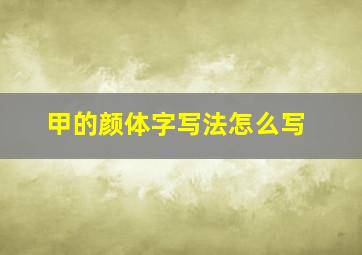 甲的颜体字写法怎么写